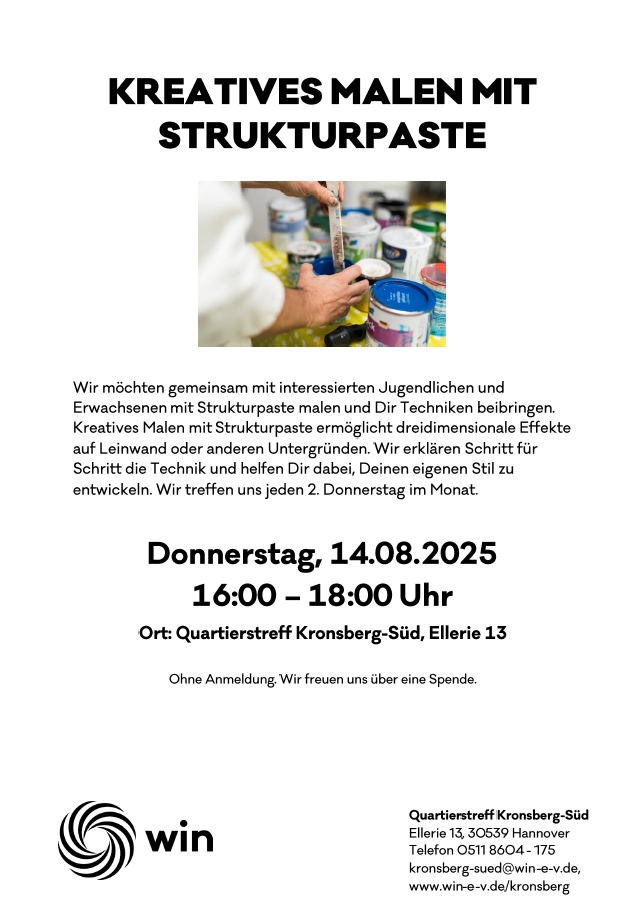 KREATIVES MALEN MIT STRUKTURPASTE

Wir möchten gemeinsam mit interessierten Jugendlichen und Erwachsenen mit Strukturpaste malen und Dir Techniken beibringen. Kreatives Malen mit Strukturpaste ermöglicht dreidimensionale Effekte auf Leinwand oder anderen Untergründen. Wir erklären Schritt für Schritt die Technik und helfen Dir dabei, Deinen eigenen Stil zu entwickeln. Wir treffen uns jeden 2. Donnerstag im Monat.

Donnerstag, 14.08.2025
16:00 – 18:00 Uhr

Ort: Quartierstreff Kronsberg-Süd, Ellerie 13

Ohne Anmeldung. Wir freuen uns über eine Spende.

win

Quartierstreff Kronsberg-Süd
Ellerie 13, 30539 Hannover
Telefon 0511 8604 - 175
kronsberg-sued@win-e-v.de,
www.win-e-v.de/kronsberg